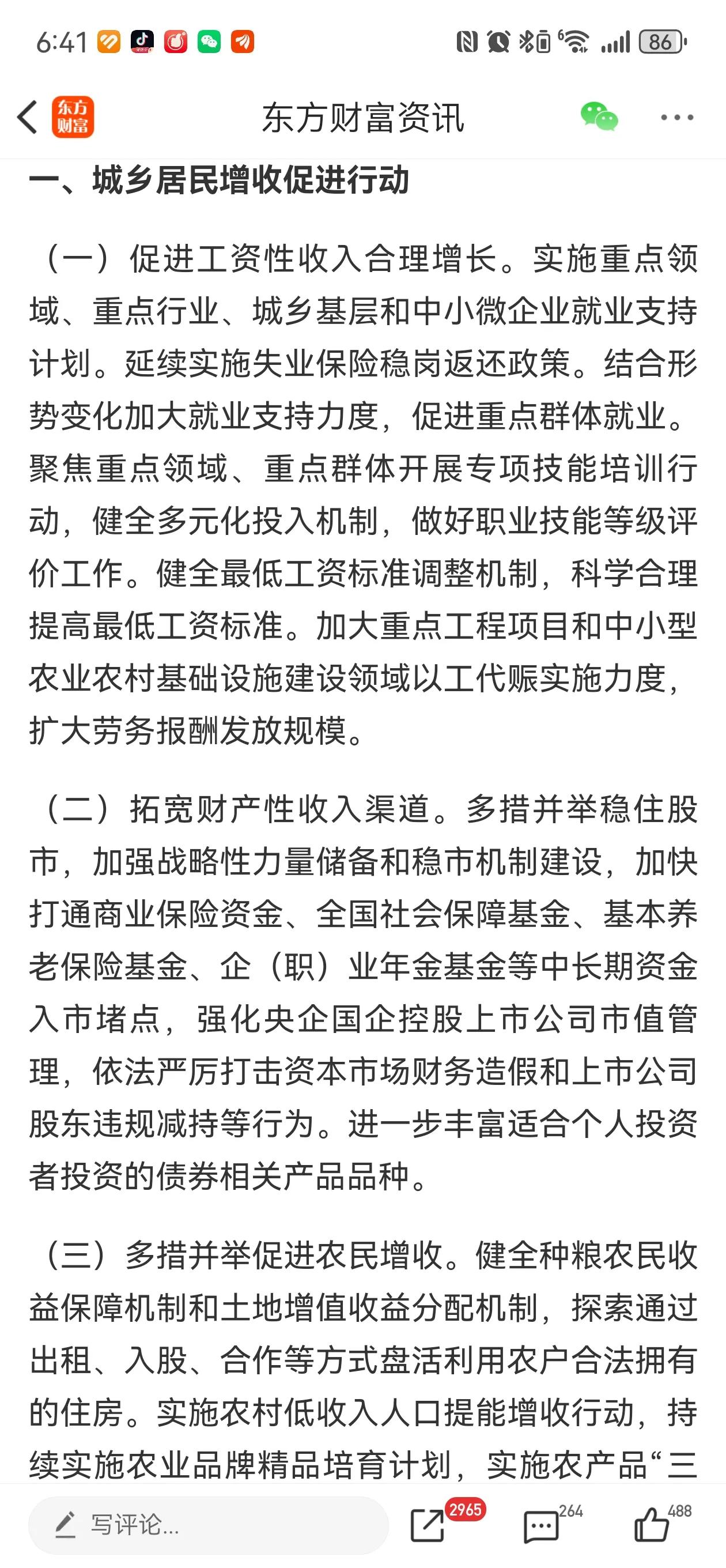 6:41 86

东方财富

东方财富资讯

一、城乡居民增收促进行动

（一）促进工资性收入合理增长。实施重点领域、重点行业、城乡基层和中小微企业就业支持计划。延续实施失业保险稳岗返还政策。结合形势变化加大就业支持力度，促进重点群体就业。聚焦重点领域、重点群体开展专项技能培训行动，健全多元化投入机制，做好职业技能等级评价工作。健全最低工资标准调整机制，科学合理提高最低工资标准。加大重点工程项目和中小型农业农村基础设施建设领域以工代赈实施力度，扩大劳务报酬发放规模。

（二）拓宽财产性收入渠道。多措并举稳住股市，加强战略性力量储备和稳市机制建设，加快打通商业保险资金、全国社会保障基金、基本养老保险基金、企（职）业年金基金等中长期资金入市堵点，强化央企国企控股上市公司市值管理，依法严厉打击资本市场财务造假和上市公司股东违规减持等行为。进一步丰富适合个人投资者投资的债券相关产品品种。

（三）多措并举促进农民增收。健全种粮农民收益保障机制和土地增值收益分配机制，探索通过出租、入股、合作等方式盘活利用农户合法拥有的住房。实施农村低收入人口提能增收行动，持续实施农业品牌精品培育计划，实施农产品“三

写评论...

2965

264

488